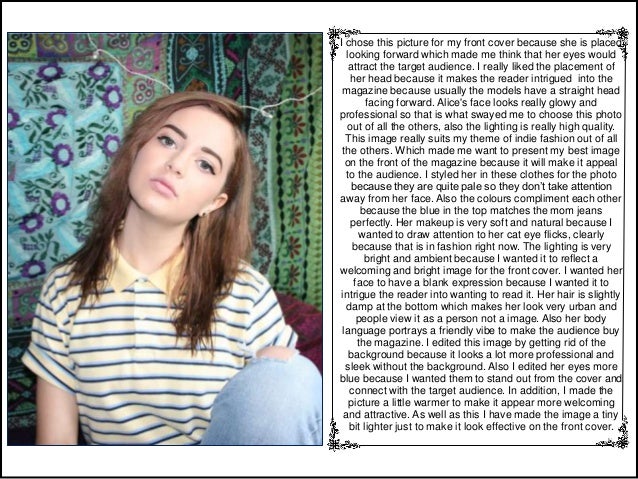 I chose this picture for my front cover because she is placed looking forward which made me think that her eyes would attract the target audience. I really liked the placement of her head because it makes the reader intrigued into the magazine because usually the models have a straight head facing forward. Alice's face looks really glowy and professional so that is what swayed me to choose this photo out of all the others, also the lighting is really high quality. This image really suits my theme of indie fashion out of all the others. Which made me want to present my best image on the front of the magazine because it will make it appeal to the audience. I styled her in these clothes for the photo because they are quite pale so they don't take attention away from her face. Also the colours compliment each other because the blue in the top matches the mom jeans perfectly. Her makeup is very soft and natural because I wanted to draw attention to her cat eye flicks, clearly because that is in fashion right now. The lighting is very bright and ambient because I wanted it to reflect a welcoming and bright image for the front cover. I wanted her face to have a blank expression because I wanted it to intrigue the reader into wanting to read it. Her hair is slightly damp at the bottom which makes her look very urban and people view it as a person not a image. Also her body language portrays a friendly vibe to make the audience buy the magazine. I edited this image by getting rid of the background because it looks a lot more professional and sleek without the background. Also I edited her eyes more blue because I wanted them to stand out from the cover and connect with the target audience. In addition, I made the picture a little warmer to make it appear more welcoming and attractive. As well as this I have made the image a tiny bit lighter just to make it look effective on the front cover.